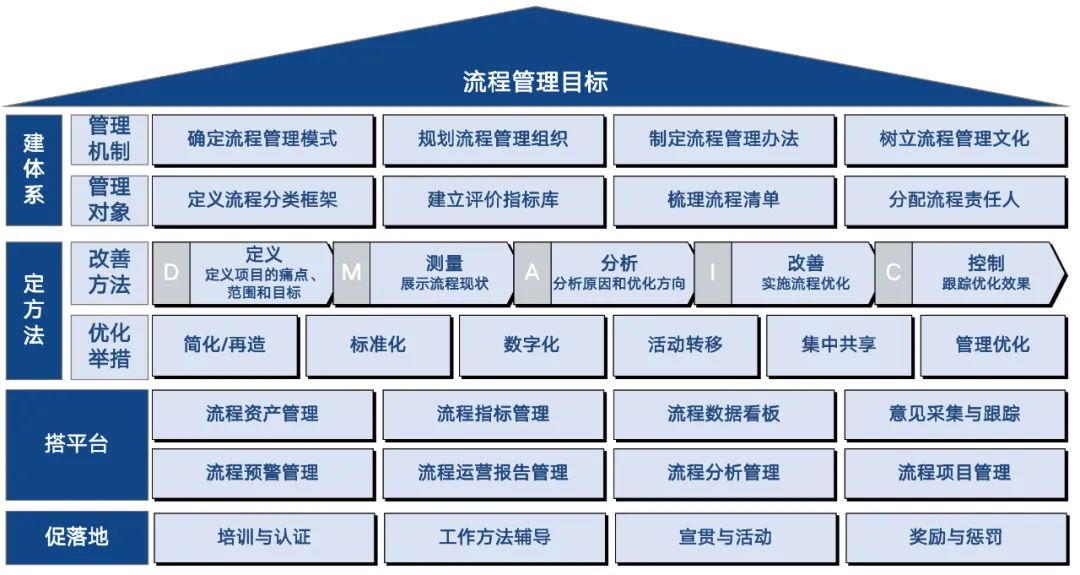 流程管理目标

建体系

管理机制
确定流程管理模式
规划流程管理组织
制定流程管理办法
树立流程管理文化

管理对象
定义流程分类框架
建立评价指标库
梳理流程清单
分配流程责任人

定方法

改善方法
D 定义 定义项目的痛点、范围和目标
M 测量 展示流程现状
A 分析 分析原因和优化方向
I 改善 实施流程优化
C 控制 跟踪优化效果

优化举措
简化/再造
标准化
数字化
活动转移
集中共享
管理优化

搭平台
流程资产管理
流程指标管理
流程数据看板
意见采集与跟踪
流程预警管理
流程运营报告管理
流程分析管理
流程项目管理

促落地
培训与认证
工作方法辅导
宣贯与活动
奖励与惩罚